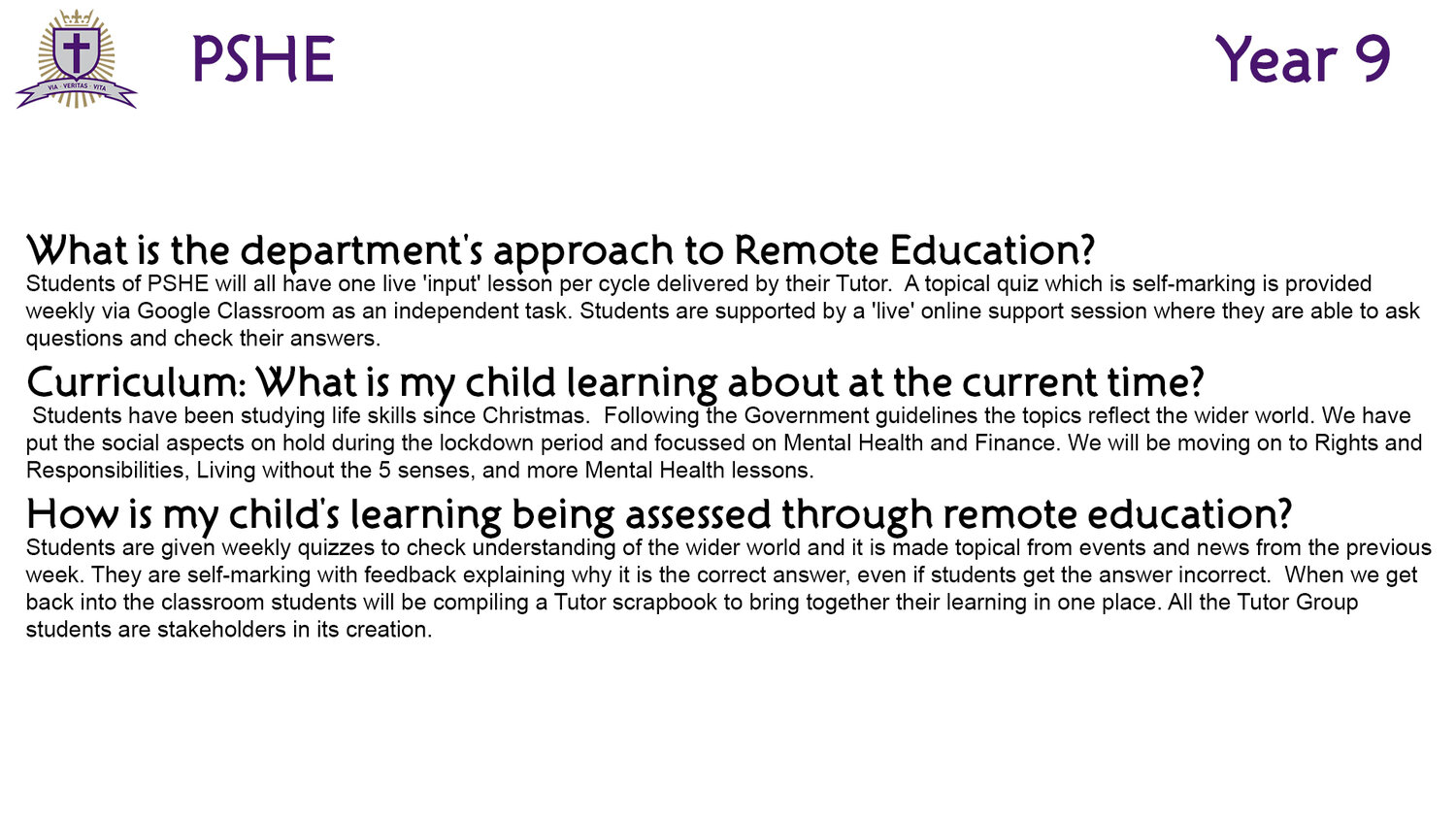 VIA · VERITAS · VITA

PSHE

Year 9

What is the department's approach to Remote Education?
Students of PSHE will all have one live 'input' lesson per cycle delivered by their Tutor. A topical quiz which is self-marking is provided weekly via Google Classroom as an independent task. Students are supported by a 'live' online support session where they are able to ask questions and check their answers.

Curriculum: What is my child learning about at the current time?
Students have been studying life skills since Christmas. Following the Government guidelines the topics reflect the wider world. We have put the social aspects on hold during the lockdown period and focussed on Mental Health and Finance. We will be moving on to Rights and Responsibilities, Living without the 5 senses, and more Mental Health lessons.

How is my child's learning being assessed through remote education?
Students are given weekly quizzes to check understanding of the wider world and it is made topical from events and news from the previous week. They are self-marking with feedback explaining why it is the correct answer, even if students get the answer incorrect. When we get back into the classroom students will be compiling a Tutor scrapbook to bring together their learning in one place. All the Tutor Group students are stakeholders in its creation.